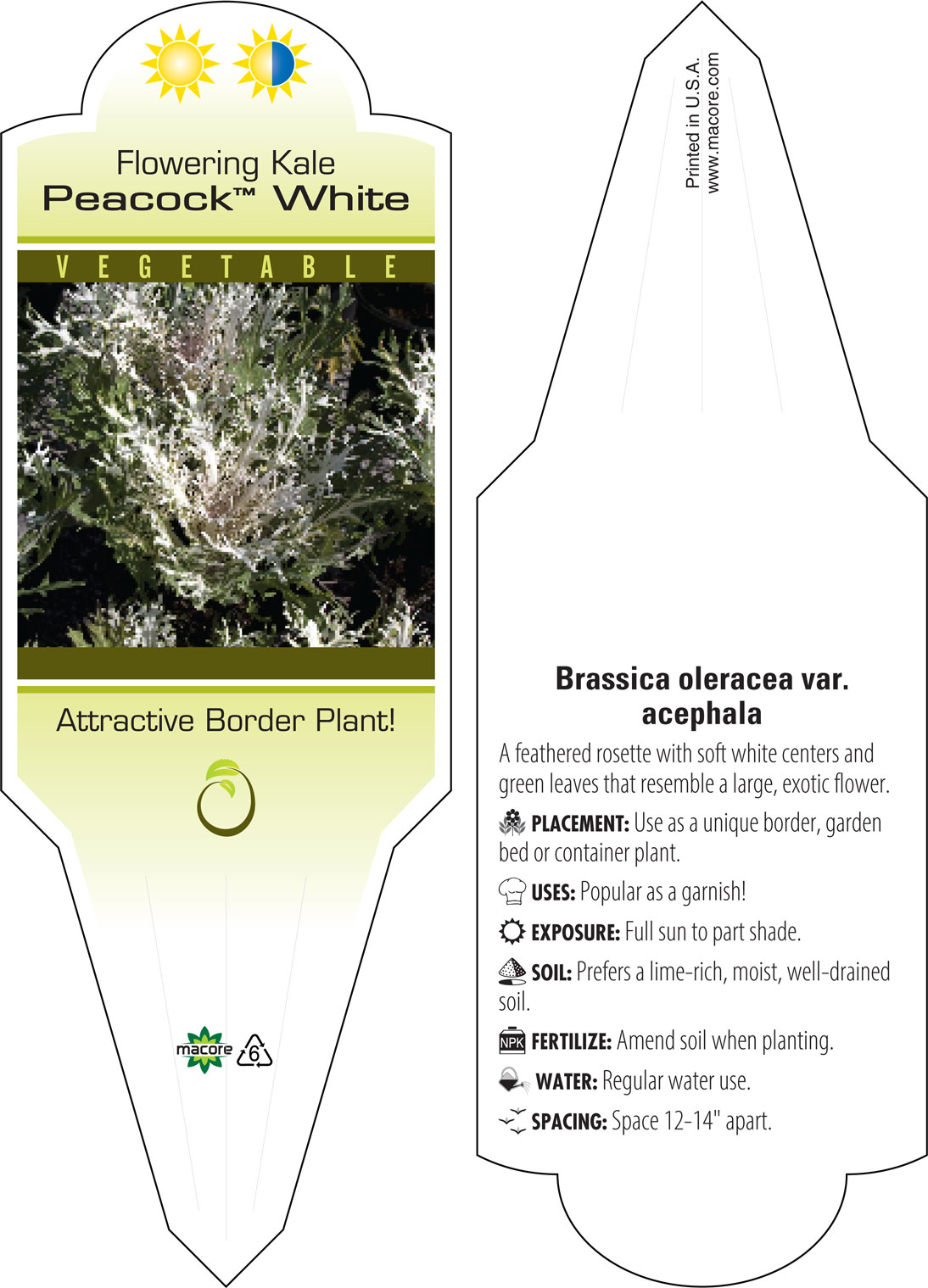 Flowering Kale
Peacock™ White

VEGETABLE

Attractive Border Plant!

macore 6

Printed in U.S.A.
www.macore.com

Brassica oleracea var. acephala

A feathered rosette with soft white centers and green leaves that resemble a large, exotic flower.

PLACEMENT: Use as a unique border, garden bed or container plant.

USES: Popular as a garnish!

EXPOSURE: Full sun to part shade.

SOIL: Prefers a lime-rich, moist, well-drained soil.

NPK FERTILIZE: Amend soil when planting.

WATER: Regular water use.

SPACING: Space 12-14" apart.